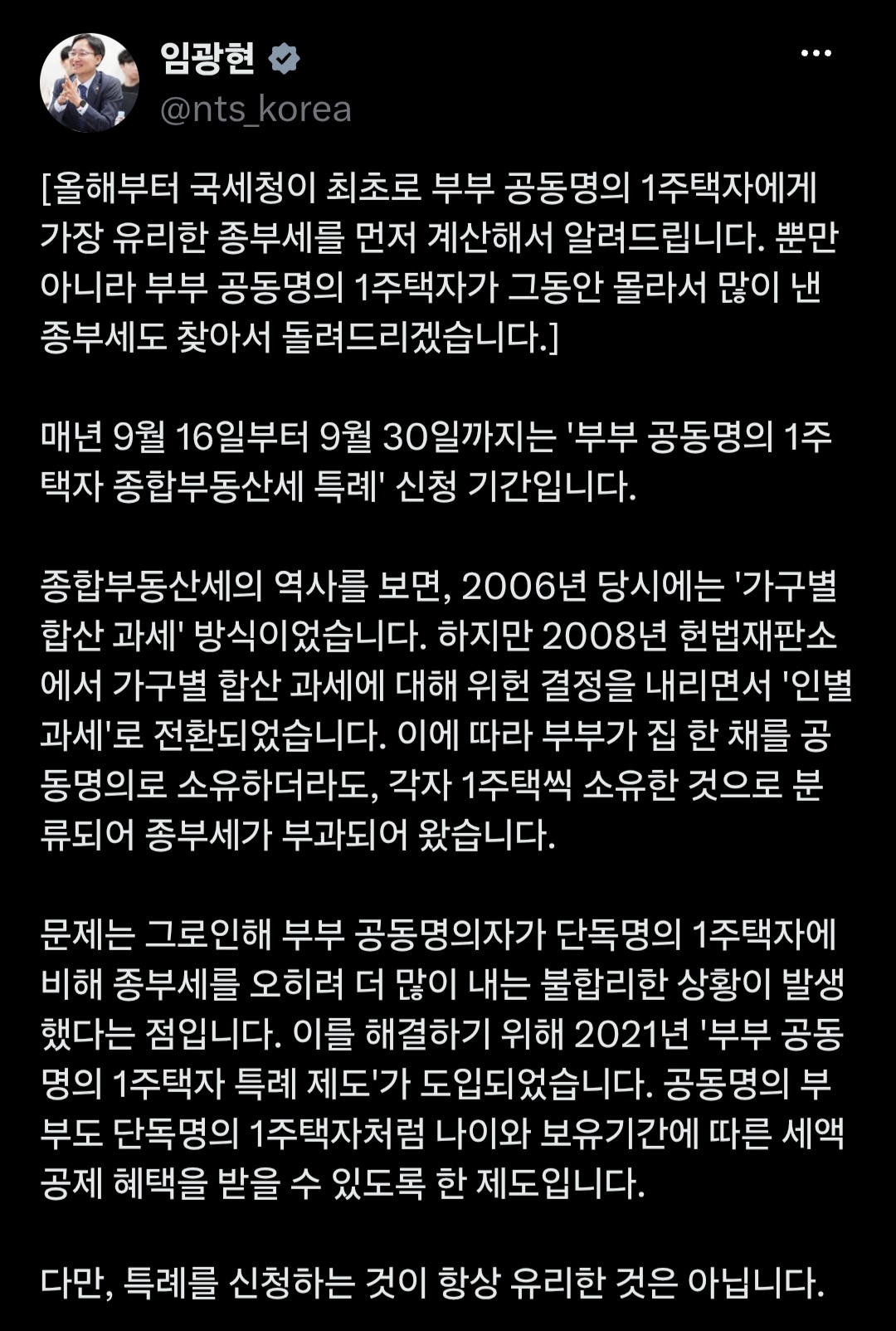 임광현
@nts_korea

[올해부터 국세청이 최초로 부부 공동명의 1주택자에게 가장 유리한 종부세를 먼저 계산해서 알려드립니다. 뿐만 아니라 부부 공동명의 1주택자가 그동안 몰라서 많이 낸 종부세도 찾아서 돌려드리겠습니다.]

매년 9월 16일부터 9월 30일까지는 '부부 공동명의 1주택자 종합부동산세 특례' 신청 기간입니다.

종합부동산세의 역사를 보면, 2006년 당시에는 '가구별 합산 과세' 방식이었습니다. 하지만 2008년 헌법재판소에서 가구별 합산 과세에 대해 위헌 결정을 내리면서 '인별 과세'로 전환되었습니다. 이에 따라 부부가 집 한 채를 공동명의로 소유하더라도, 각자 1주택씩 소유한 것으로 분류되어 종부세가 부과되어 왔습니다.

문제는 그로인해 부부 공동명의자가 단독명의 1주택자에 비해 종부세를 오히려 더 많이 내는 불합리한 상황이 발생했다는 점입니다. 이를 해결하기 위해 2021년 '부부 공동명의 1주택자 특례 제도'가 도입되었습니다. 공동명의 부부도 단독명의 1주택자처럼 나이와 보유기간에 따른 세액공제 혜택을 받을 수 있도록 한 제도입니다.

다만, 특례를 신청하는 것이 항상 유리한 것은 아닙니다.